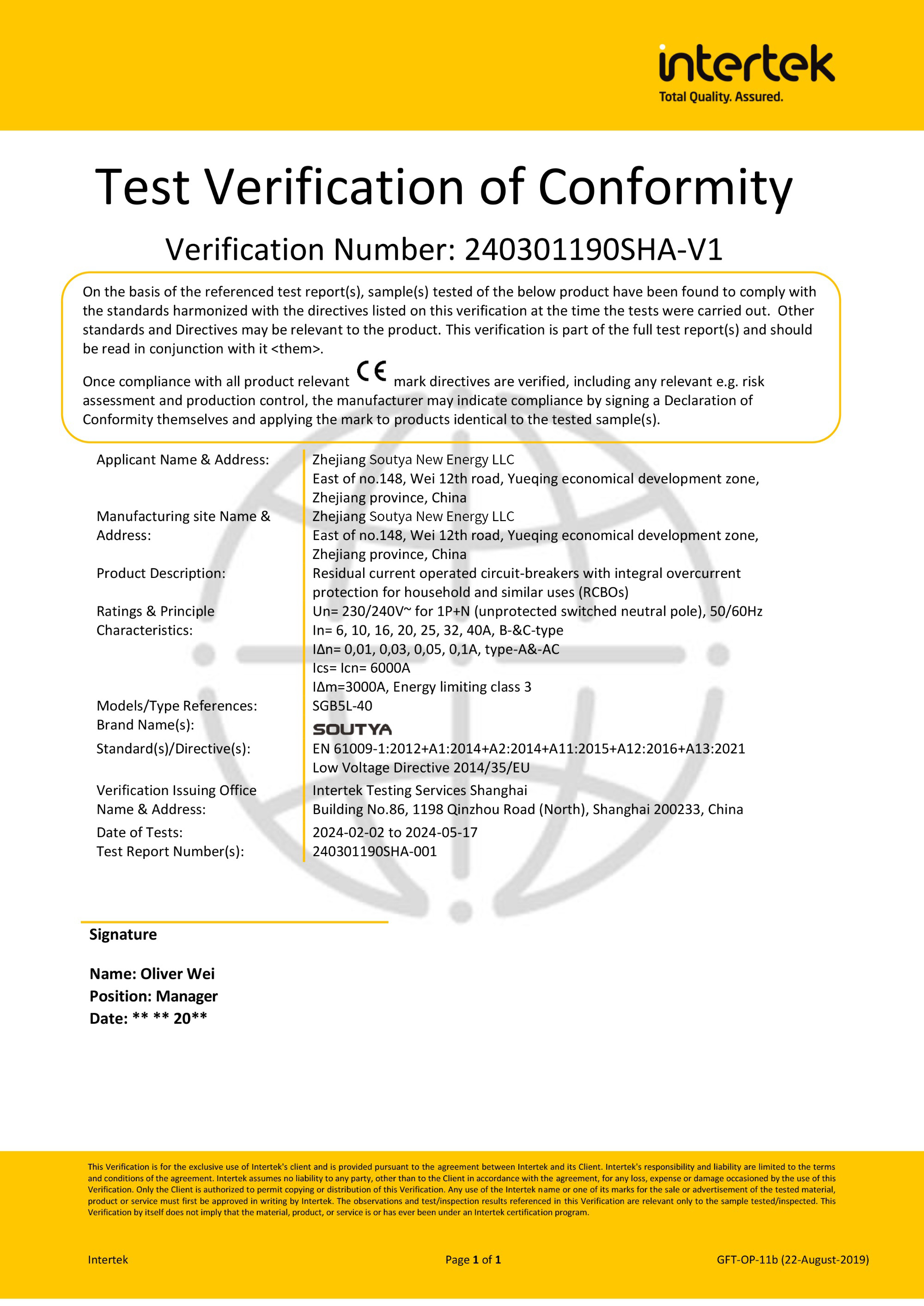 intertek
Total Quality. Assured.

Test Verification of Conformity

Verification Number: 240301190SHA-V1

On the basis of the referenced test report(s), sample(s) tested of the below product have been found to comply with the standards harmonized with the directives listed on this verification at the time the tests were carried out. Other standards and Directives may be relevant to the product. This verification is part of the full test report(s) and should be read in conjunction with it <them>.

Once compliance with all product relevant CE mark directives are verified, including any relevant e.g. risk assessment and production control, the manufacturer may indicate compliance by signing a Declaration of Conformity themselves and applying the mark to products identical to the tested sample(s).

Applicant Name & Address:
Zhejiang Soutya New Energy LLC
East of no.148, Wei 12th road, Yueqing economical development zone, Zhejiang province, China

Manufacturing site Name & Address:
Zhejiang Soutya New Energy LLC
East of no.148, Wei 12th road, Yueqing economical development zone, Zhejiang province, China

Product Description:
Residual current operated circuit-breakers with integral overcurrent protection for household and similar uses (RCBOs)

Ratings & Principle Characteristics:
Un= 230/240V~ for 1P+N (unprotected switched neutral pole), 50/60Hz
In= 6, 10, 16, 20, 25, 32, 40A, B-&C-type
IΔn= 0,01, 0,03, 0,05, 0,1A, type-A&-AC
Ics= Icn= 6000A
IΔm=3000A, Energy limiting class 3

Models/Type References:
SGB5L-40

Brand Name(s):
SOUTYA

Standard(s)/Directive(s):
EN 61009-1:2012+A1:2014+A2:2014+A11:2015+A12:2016+A13:2021
Low Voltage Directive 2014/35/EU

Verification Issuing Office Name & Address:
Intertek Testing Services Shanghai
Building No.86, 1198 Qinzhou Road (North), Shanghai 200233, China

Date of Tests:
2024-02-02 to 2024-05-17

Test Report Number(s):
240301190SHA-001

Signature

Name: Oliver Wei
Position: Manager
Date: ** ** 20**

This Verification is for the exclusive use of Intertek's client and is provided pursuant to the agreement between Intertek and its Client. Intertek's responsibility and liability are limited to the terms and conditions of the agreement. Intertek assumes no liability to any party, other than to the Client in accordance with the agreement, for any loss, expense or damage occasioned by the use of this Verification. Only the Client is authorized to permit copying or distribution of this Verification. Any use of the Intertek name or one of its marks for the sale or advertisement of the tested material, product or service must first be approved in writing by Intertek. The observations and test/inspection results referenced in this Verification are relevant only to the sample tested/inspected. This Verification by itself does not imply that the material, product, or service is or has ever been under an Intertek certification program.

Intertek
Page 1 of 1
GFT-OP-11b (22-August-2019)